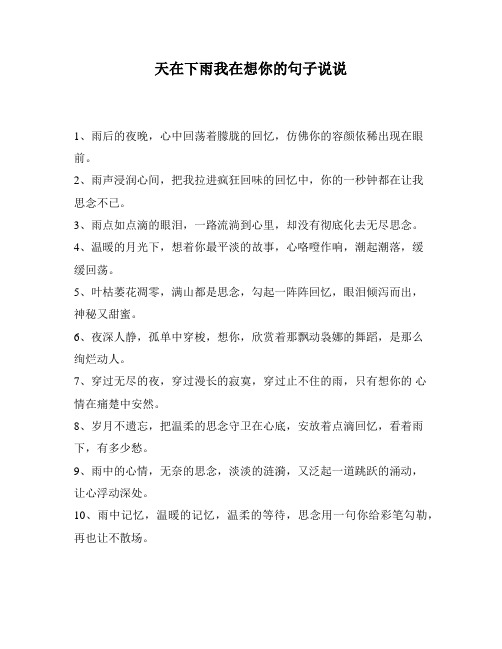 天在下雨我在想你的句子说说

1、雨后的夜晚，心中回荡着朦胧的回忆，仿佛你的容颜依稀出现在眼前。

2、雨声浸润心间，把我拉进疯狂回味的回忆中，你的一秒钟都在让我思念不已。

3、雨点如点滴的眼泪，一路流淌到心里，却没有彻底化去无尽思念。

4、温暖的月光下，想着你最平淡的故事，心咯噔作响，潮起潮落，缓缓回荡。

5、叶枯萎花凋零，满山都是思念，勾起一阵阵回忆，眼泪倾泻而出，神秘又甜蜜。

6、夜深人静，孤单中穿梭，想你，欣赏着那飘动袅娜的舞蹈，是那么绚烂动人。

7、穿过无尽的夜，穿过漫长的寂寞，穿过止不住的雨，只有想你的 心情在痛楚中安然。

8、岁月不遗忘，把温柔的思念守卫在心底，安放着点滴回忆，看着雨下，有多少愁。

9、雨中的心情，无奈的思念，淡淡的涟漪，又泛起一道跳跃的涌动，让心浮动深处。

10、雨中记忆，温暖的记忆，温柔的等待，思念用一句你给彩笔勾勒，再也让不散场。